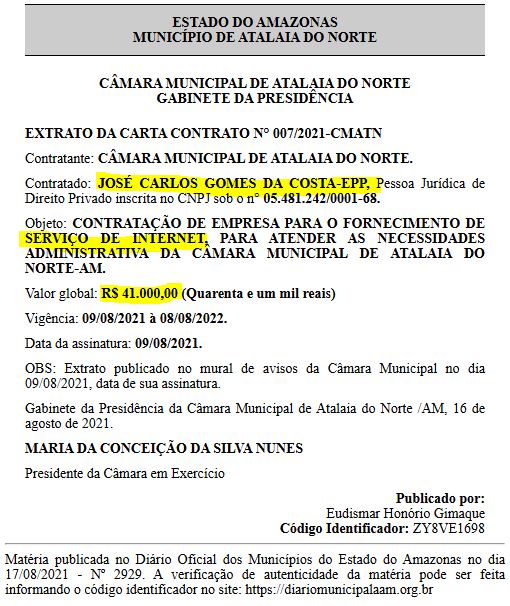 ESTADO DO AMAZONAS
MUNICÍPIO DE ATALAIA DO NORTE

CÂMARA MUNICIPAL DE ATALAIA DO NORTE
GABINETE DA PRESIDÊNCIA

EXTRATO DA CARTA CONTRATO N° 007/2021-CMATN

Contratante: CÂMARA MUNICIPAL DE ATALAIA DO NORTE.

Contratado: JOSÉ CARLOS GOMES DA COSTA-EPP, Pessoa Jurídica de Direito Privado inscrita no CNPJ sob o n° 05.481.242/0001-68.

Objeto: CONTRATAÇÃO DE EMPRESA PARA O FORNECIMENTO DE SERVIÇO DE INTERNET, PARA ATENDER AS NECESSIDADES ADMINISTRATIVA DA CÂMARA MUNICIPAL DE ATALAIA DO NORTE-AM.

Valor global: R$ 41.000,00 (Quarenta e um mil reais)

Vigência: 09/08/2021 à 08/08/2022.

Data da assinatura: 09/08/2021.

OBS: Extrato publicado no mural de avisos da Câmara Municipal no dia 09/08/2021, data de sua assinatura.

Gabinete da Presidência da Câmara Municipal de Atalaia do Norte /AM, 16 de agosto de 2021.

MARIA DA CONCEIÇÃO DA SILVA NUNES

Presidente da Câmara em Exercício

Publicado por:
Eudismar Honório Gimaque
Código Identificador: ZY8VE1698

Matéria publicada no Diário Oficial dos Municípios do Estado do Amazonas no dia 17/08/2021 - N° 2929. A verificação de autenticidade da matéria pode ser feita informando o código identificador no site: https://diariomunicipalaam.org.br